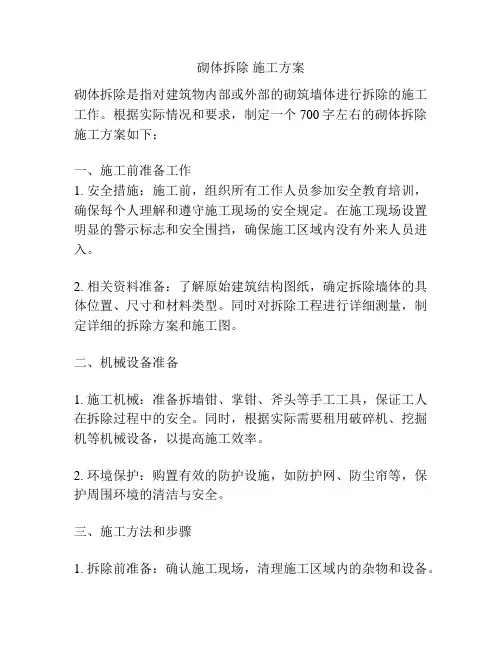 砌体拆除 施工方案

砌体拆除是指对建筑物内部或外部的砌筑墙体进行拆除的施工工作。根据实际情况和要求，制定一个 700 字左右的砌体拆除施工方案如下：

一、施工前准备工作
1. 安全措施：施工前，组织所有工作人员参加安全教育培训，确保每个人理解和遵守施工现场的安全规定。在施工现场设置明显的警示标志和安全围挡，确保施工区域内没有外来人员进入。

2. 相关资料准备：了解原始建筑结构图纸，确定拆除墙体的具体位置、尺寸和材料类型。同时对拆除工程进行详细测量，制定详细的拆除方案和施工图。

二、机械设备准备

1. 施工机械：准备拆墙钳、掌钳、斧头等手工工具，保证工人在拆除过程中的安全。同时，根据实际需要租用破碎机、挖掘机等机械设备，以提高施工效率。

2. 环境保护：购置有效的防护设施，如防护网、防尘帘等，保护周围环境的清洁与安全。

三、施工方法和步骤

1. 拆除前准备：确认施工现场，清理施工区域内的杂物和设备。